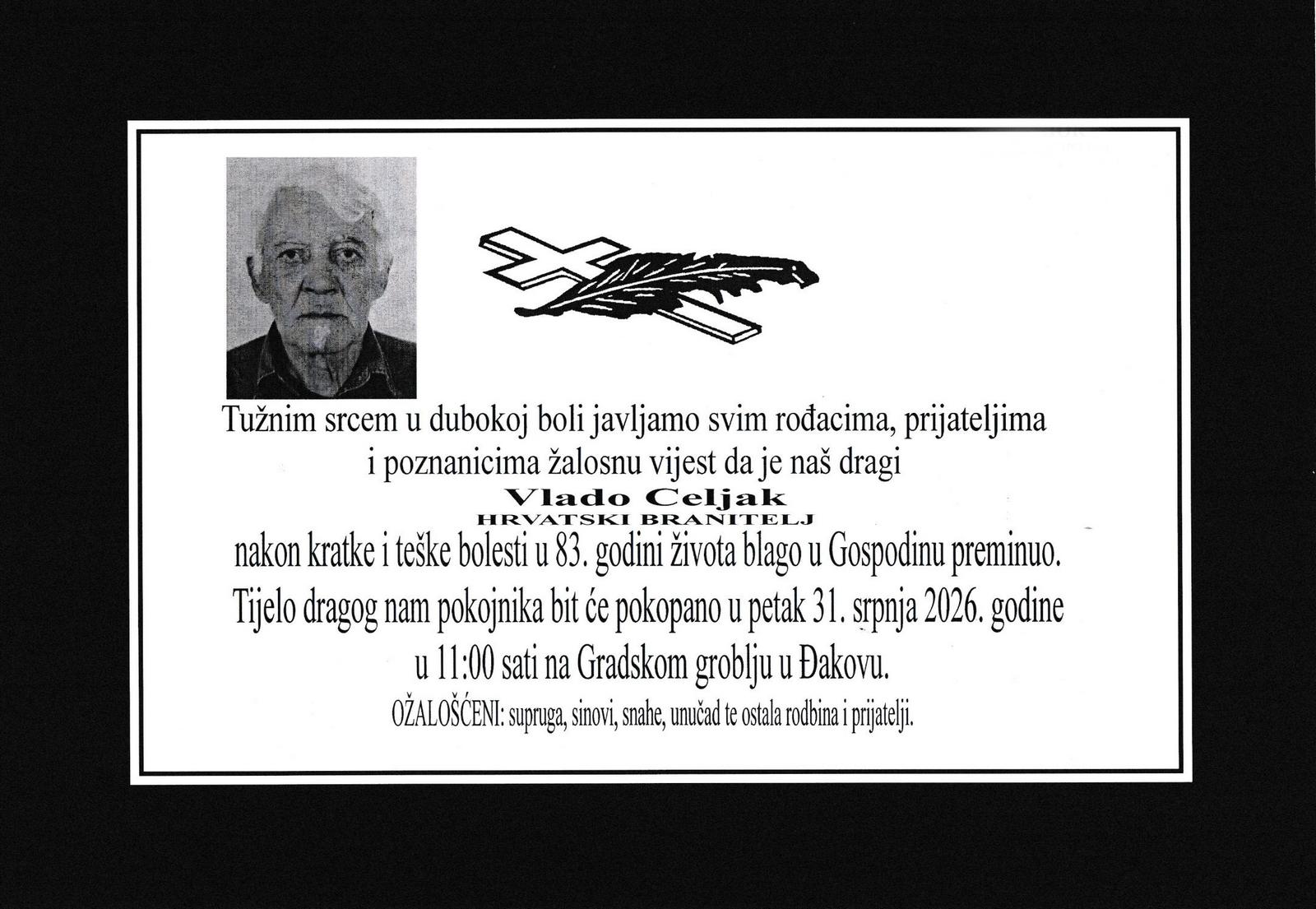 Tužnim srcem u dubokoj boli javljamo svim rođacima, prijateljima i poznanicima žalosnu vijest da je naš dragi

Vlado Celjak
HRVATSKI BRANITELJ

nakon kratke i teške bolesti u 83. godini života blago u Gospodinu preminuo.

Tijelo dragog nam pokojnika bit će pokopano u petak 31. srpnja 2026. godine u 11:00 sati na Gradskom groblju u Đakovu.

OŽALOŠĆENI: supruga, sinovi, snahe, unučad te ostala rodbina i prijatelji.